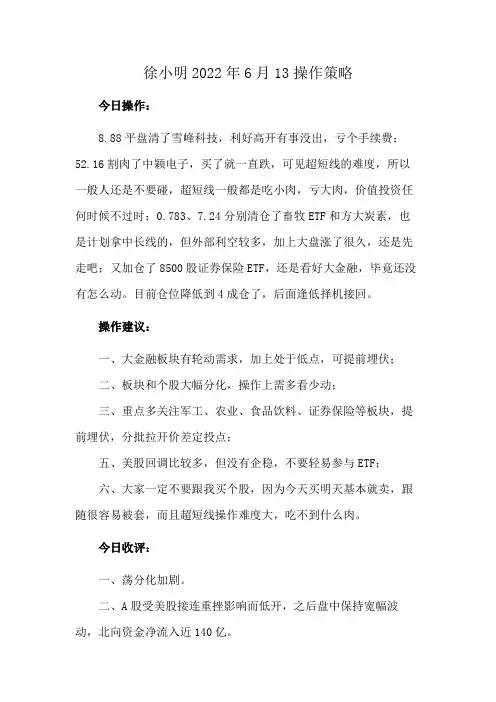 徐小明 2022 年 6 月 13 操作策略

今日操作：

8.88 平盘清了雪峰科技，利好高开有事没出，亏个手续费；52.16 割肉了中颖电子，买了就一直跌，可见超短线的难度，所以一般人还是不要碰，超短线一般都是吃小肉，亏大肉，价值投资任何时候不过时；0.783、7.24 分别清仓了畜牧 ETF 和方大炭素，也是计划拿中长线的，但外部利空较多，加上大盘涨了很久，还是先走吧；又加仓了 8500 股证券保险 ETF，还是看好大金融，毕竟还没有怎么动。目前仓位降低到 4 成仓了，后面逢低择机接回。

操作建议：

一、大金融板块有轮动需求，加上处于低点，可提前埋伏；

二、板块和个股大幅分化，操作上需多看少动；

三、重点多关注军工、农业、食品饮料、证券保险等板块，提前埋伏，分批拉开价差定投点；

五、美股回调比较多，但没有企稳，不要轻易参与 ETF；

六、大家一定不要跟我买个股，因为今天买明天基本就卖，跟随很容易被套，而且超短线操作难度大，吃不到什么肉。

今日收评：

一、荡分化加剧。

二、A 股受美股接连重挫影响而低开，之后盘中保持宽幅波动，北向资金净流入近 140 亿。